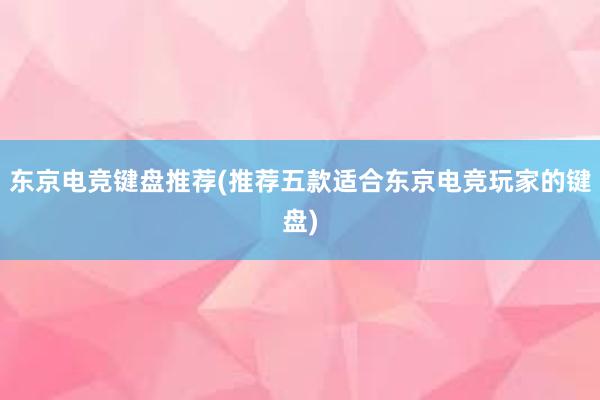 东京电竞键盘推荐(推荐五款适合东京电竞玩家的键盘)